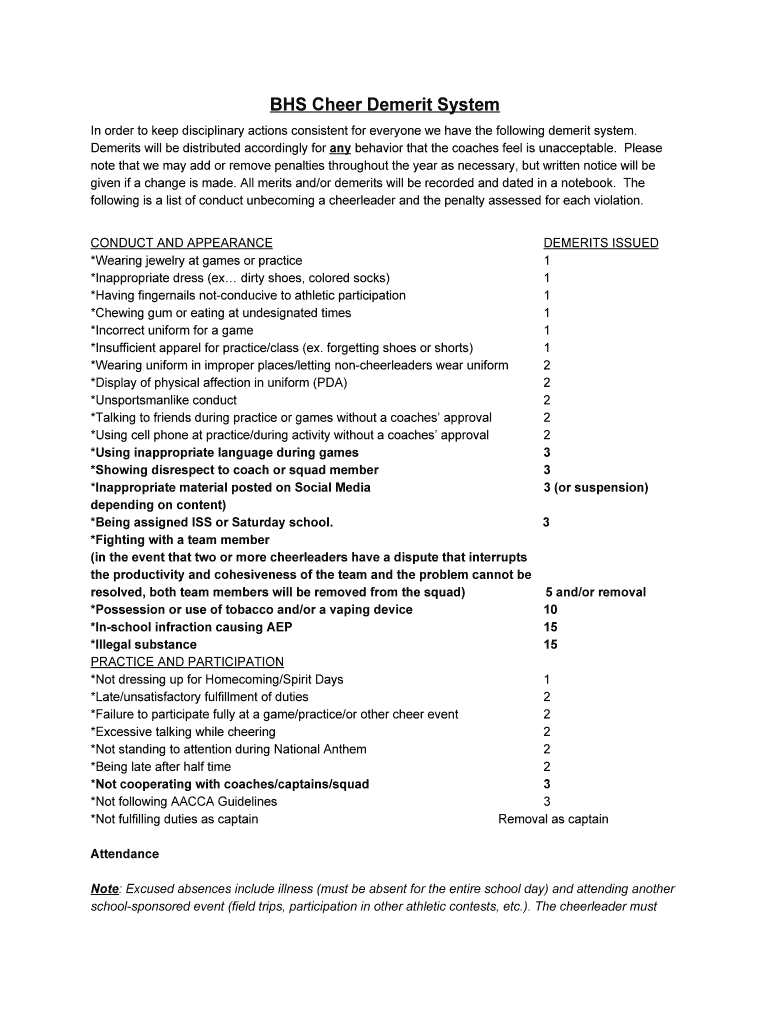 BHS Cheer Demerit System

In order to keep disciplinary actions consistent for everyone we have the following demerit system. Demerits will be distributed accordingly for any behavior that the coaches feel is unacceptable. Please note that we may add or remove penalties throughout the year as necessary, but written notice will be given if a change is made. All merits and/or demerits will be recorded and dated in a notebook. The following is a list of conduct unbecoming a cheerleader and the penalty assessed for each violation.

| CONDUCT AND APPEARANCE | DEMERITS ISSUED |
|---|---|
| *Wearing jewelry at games or practice | 1 |
| *Inappropriate dress (ex… dirty shoes, colored socks) | 1 |
| *Having fingernails not-conducive to athletic participation | 1 |
| *Chewing gum or eating at undesignated times | 1 |
| *Incorrect uniform for a game | 1 |
| *Insufficient apparel for practice/class (ex. forgetting shoes or shorts) | 1 |
| *Wearing uniform in improper places/letting non-cheerleaders wear uniform | 2 |
| *Display of physical affection in uniform (PDA) | 2 |
| *Unsportsmanlike conduct | 2 |
| *Talking to friends during practice or games without a coaches' approval | 2 |
| *Using cell phone at practice/during activity without a coaches' approval | 2 |
| *Using inappropriate language during games | 3 |
| *Showing disrespect to coach or squad member | 3 |
| *Inappropriate material posted on Social Media depending on content) | 3 (or suspension) |
| *Being assigned ISS or Saturday school. | 3 |
| *Fighting with a team member (in the event that two or more cheerleaders have a dispute that interrupts the productivity and cohesiveness of the team and the problem cannot be resolved, both team members will be removed from the squad) | 5 and/or removal |
| *Possession or use of tobacco and/or a vaping device | 10 |
| *In-school infraction causing AEP | 15 |
| *Illegal substance | 15 |
| PRACTICE AND PARTICIPATION | |
| *Not dressing up for Homecoming/Spirit Days | 1 |
| *Late/unsatisfactory fulfillment of duties | 2 |
| *Failure to participate fully at a game/practice/or other cheer event | 2 |
| *Excessive talking while cheering | 2 |
| *Not standing to attention during National Anthem | 2 |
| *Being late after half time | 2 |
| *Not cooperating with coaches/captains/squad | 3 |
| *Not following AACCA Guidelines | 3 |
| *Not fulfilling duties as captain | Removal as captain |

Attendance

Note: Excused absences include illness (must be absent for the entire school day) and attending another school-sponsored event (field trips, participation in other athletic contests, etc.). The cheerleader must